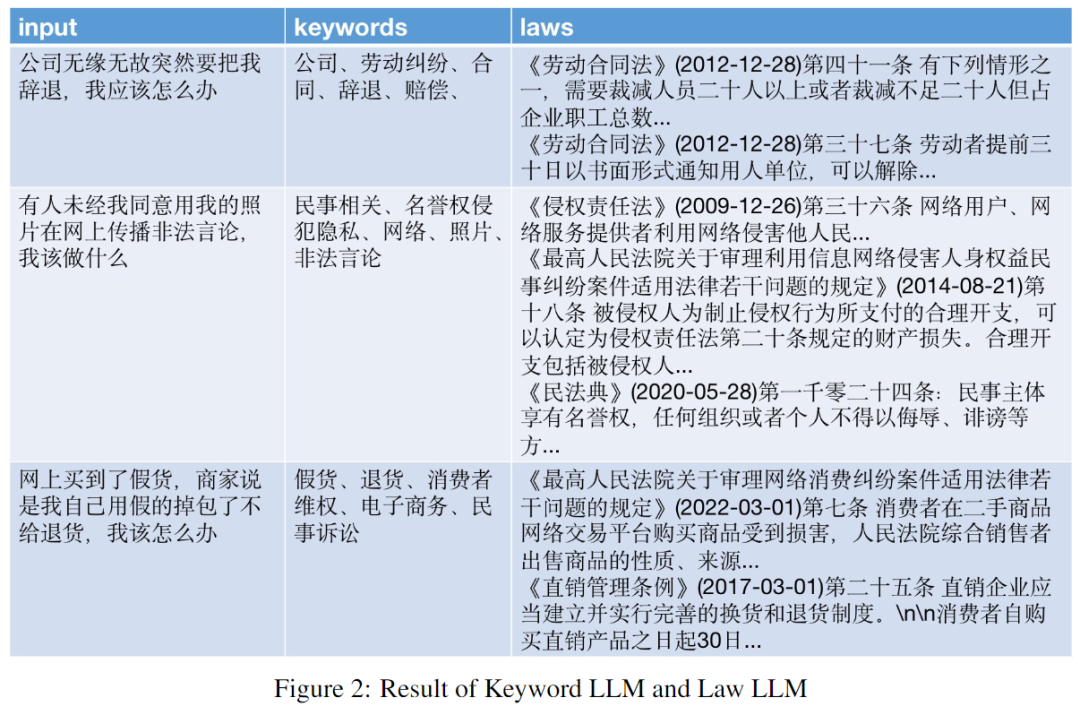 | input | keywords | laws |
|---|---|---|
| 公司无缘无故突然要把我辞退，我应该怎么办 | 公司、劳动纠纷、合同、辞退、赔偿、 | 《劳动合同法》(2012-12-28)第四十一条 有下列情形之一，需要裁减人员二十人以上或者裁减不足二十人但占企业职工总数... 《劳动合同法》(2012-12-28)第三十七条 劳动者提前三十日以书面形式通知用人单位，可以解除... |
| 有人未经我同意用我的照片在网上传播非法言论，我该做什么 | 民事相关、名誉权侵犯隐私、网络、照片、非法言论 | 《侵权责任法》(2009-12-26)第三十六条 网络用户、网络服务提供者利用网络侵害他人民... 《最高人民法院关于审理利用信息网络侵害人身权益民事纠纷案件适用法律若干问题的规定》(2014-08-21)第十八条 被侵权人为制止侵权行为所支付的合理开支，可以认定为侵权责任法第二十条规定的财产损失。合理开支包括被侵权人... 《民法典》(2020-05-28)第一千零二十四条：民事主体享有名誉权，任何组织或者个人不得以侮辱、诽谤等方... |
| 网上买到了假货，商家说是我自己用假的掉包了不给退货，我该怎么办 | 假货、退货、消费者维权、电子商务、民事诉讼 | 《最高人民法院关于审理网络消费纠纷案件适用法律若干问题的规定》(2022-03-01)第七条 消费者在二手商品网络交易平台购买商品受到损害，人民法院综合销售者出售商品的性质、来源... 《直销管理条例》(2017-03-01)第二十五条 直销企业应当建立并实行完善的换货和退货制度。\n\n消费者自购买直销产品之日起30日... |

Figure 2: Result of Keyword LLM and Law LLM